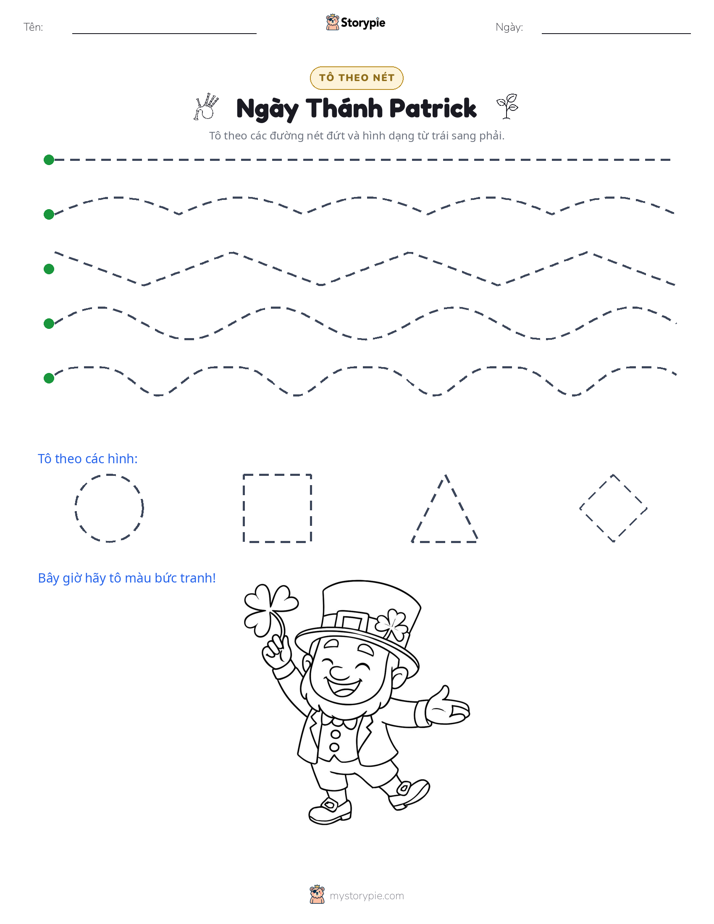 Tên: ____ Storypie Ngày: ____

TÔ THEO NÉT

Ngày Thánh Patrick

Tô theo các đường nét đứt và hình dạng từ trái sang phải.

Tô theo các hình:

Bây giờ hãy tô màu bức tranh!

mystorypie.com